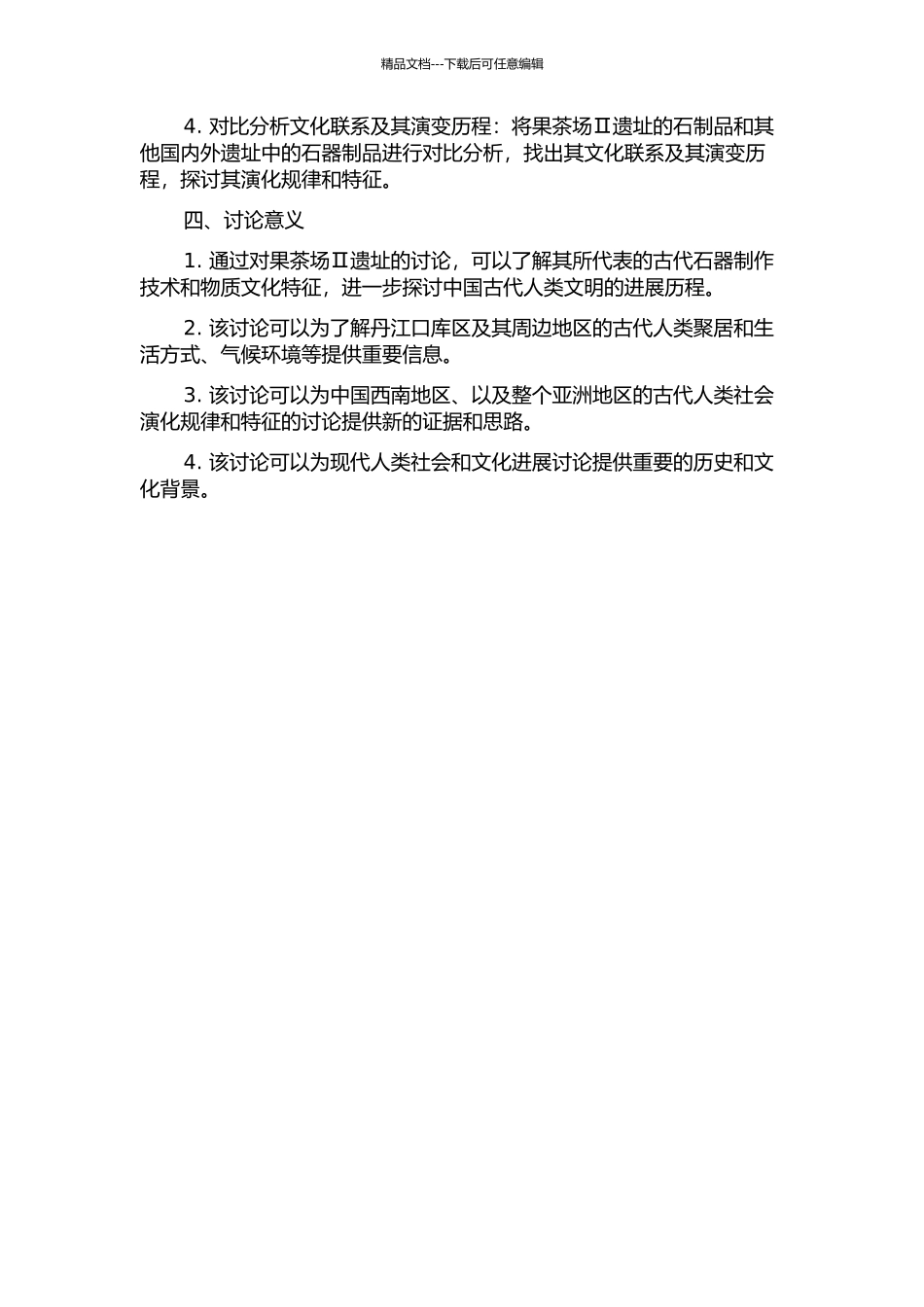 精品文档---下载后可任意编辑

4. 对比分析文化联系及其演变历程：将果茶场Ⅱ遗址的石制品和其他国内外遗址中的石器制品进行对比分析，找出其文化联系及其演变历程，探讨其演化规律和特征。

四、讨论意义

1. 通过对果茶场Ⅱ遗址的讨论，可以了解其所代表的古代石器制作技术和物质文化特征，进一步探讨中国古代人类文明的进展历程。

2. 该讨论可以为了解丹江口库区及其周边地区的古代人类聚居和生活方式、气候环境等提供重要信息。

3. 该讨论可以为中国西南地区、以及整个亚洲地区的古代人类社会演化规律和特征的讨论提供新的证据和思路。

4. 该讨论可以为现代人类社会和文化进展讨论提供重要的历史和文化背景。